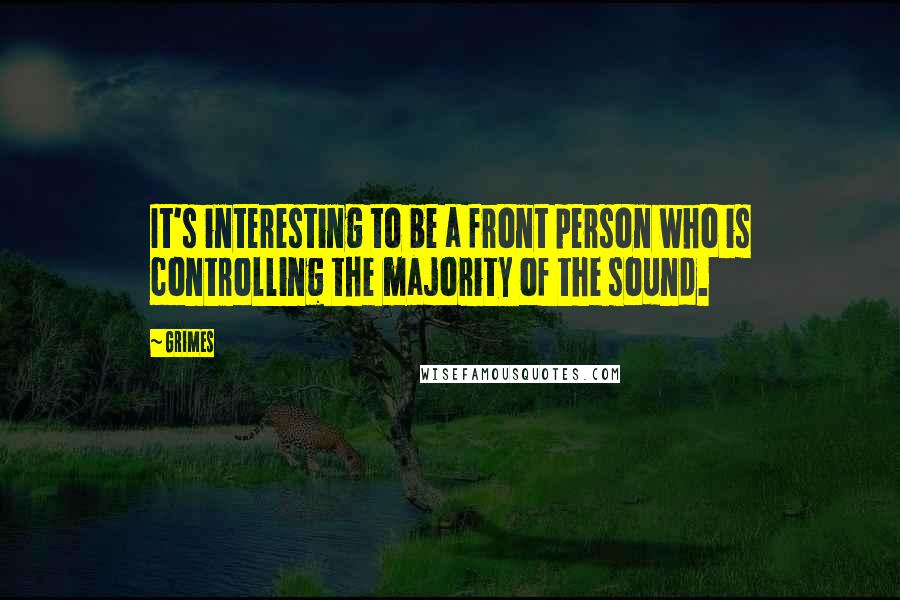 IT'S INTERESTING TO BE A FRONT PERSON WHO IS CONTROLLING THE MAJORITY OF THE SOUND.

~GRIMES

WISEFAMOUSQUOTES.COM